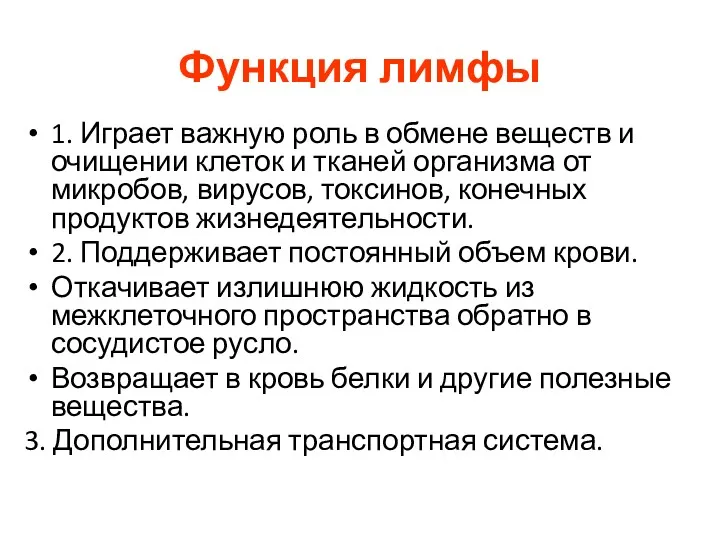 Функция лимфы

• 1. Играет важную роль в обмене веществ и очищении клеток и тканей организма от микробов, вирусов, токсинов, конечных продуктов жизнедеятельности.
• 2. Поддерживает постоянный объем крови.
• Откачивает излишнюю жидкость из межклеточного пространства обратно в сосудистое русло.
• Возвращает в кровь белки и другие полезные вещества.
3. Дополнительная транспортная система.